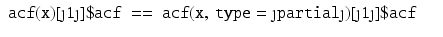 acf(x)[ȷ1ȷ]$acf == acf(x, type = ȷpartialȷ)[ȷ1ȷ]$acf